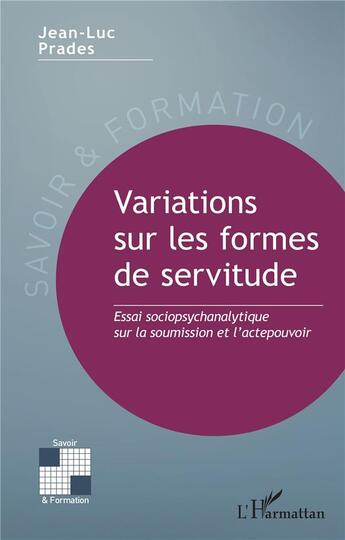 Jean-Luc Prades

SAVOIR & FORMATION

Variations sur les formes de servitude

Essai sociopsychanalytique sur la soumission et l'actepouvoir

Savoir & Formation

L'Harmattan